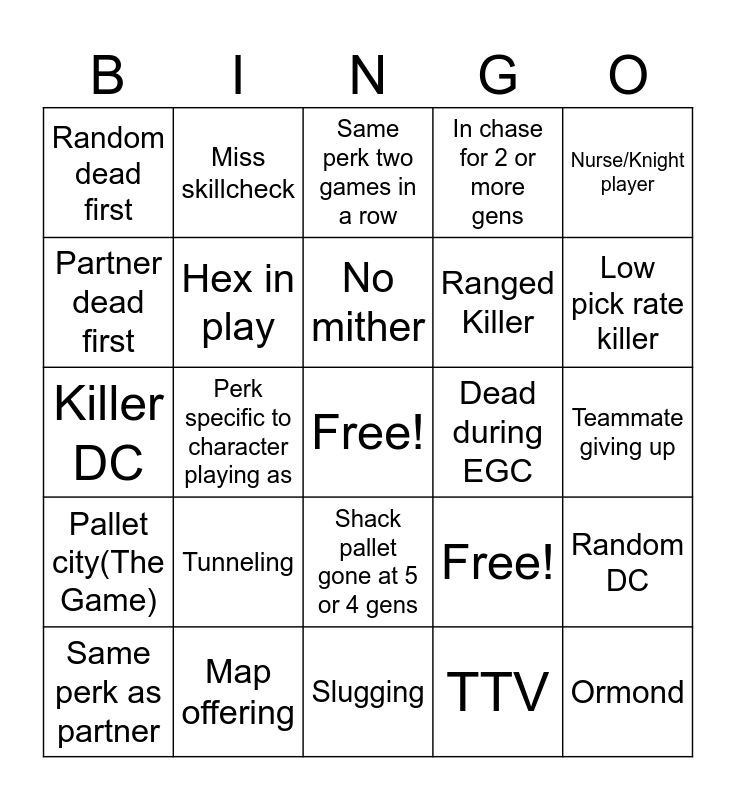 | B | I | N | G | O |
|---|---|---|---|---|
| Random dead first | Miss skillcheck | Same perk two games in a row | In chase for 2 or more gens | Nurse/Knight player |
| Partner dead first | Hex in play | No mither | Ranged Killer | Low pick rate killer |
| Killer DC | Perk specific to character playing as | Free! | Dead during EGC | Teammate giving up |
| Pallet city(The Game) | Tunneling | Shack pallet gone at 5 or 4 gens | Free! | Random DC |
| Same perk as partner | Map offering | Slugging | TTV | Ormond |